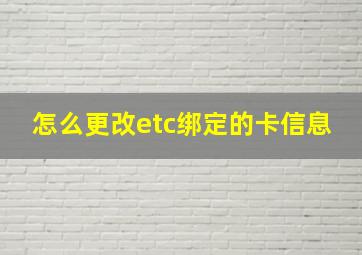 怎么更改etc绑定的卡信息